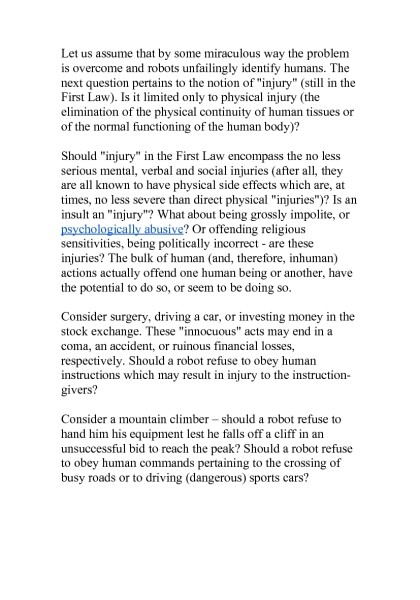 Let us assume that by some miraculous way the problem is overcome and robots unfailingly identify humans. The next question pertains to the notion of "injury" (still in the First Law). Is it limited only to physical injury (the elimination of the physical continuity of human tissues or of the normal functioning of the human body)?

Should "injury" in the First Law encompass the no less serious mental, verbal and social injuries (after all, they are all known to have physical side effects which are, at times, no less severe than direct physical "injuries")? Is an insult an "injury"? What about being grossly impolite, or psychologically abusive? Or offending religious sensitivities, being politically incorrect - are these injuries? The bulk of human (and, therefore, inhuman) actions actually offend one human being or another, have the potential to do so, or seem to be doing so.

Consider surgery, driving a car, or investing money in the stock exchange. These "innocuous" acts may end in a coma, an accident, or ruinous financial losses, respectively. Should a robot refuse to obey human instructions which may result in injury to the instruction-givers?

Consider a mountain climber – should a robot refuse to hand him his equipment lest he falls off a cliff in an unsuccessful bid to reach the peak? Should a robot refuse to obey human commands pertaining to the crossing of busy roads or to driving (dangerous) sports cars?